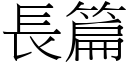 長篇